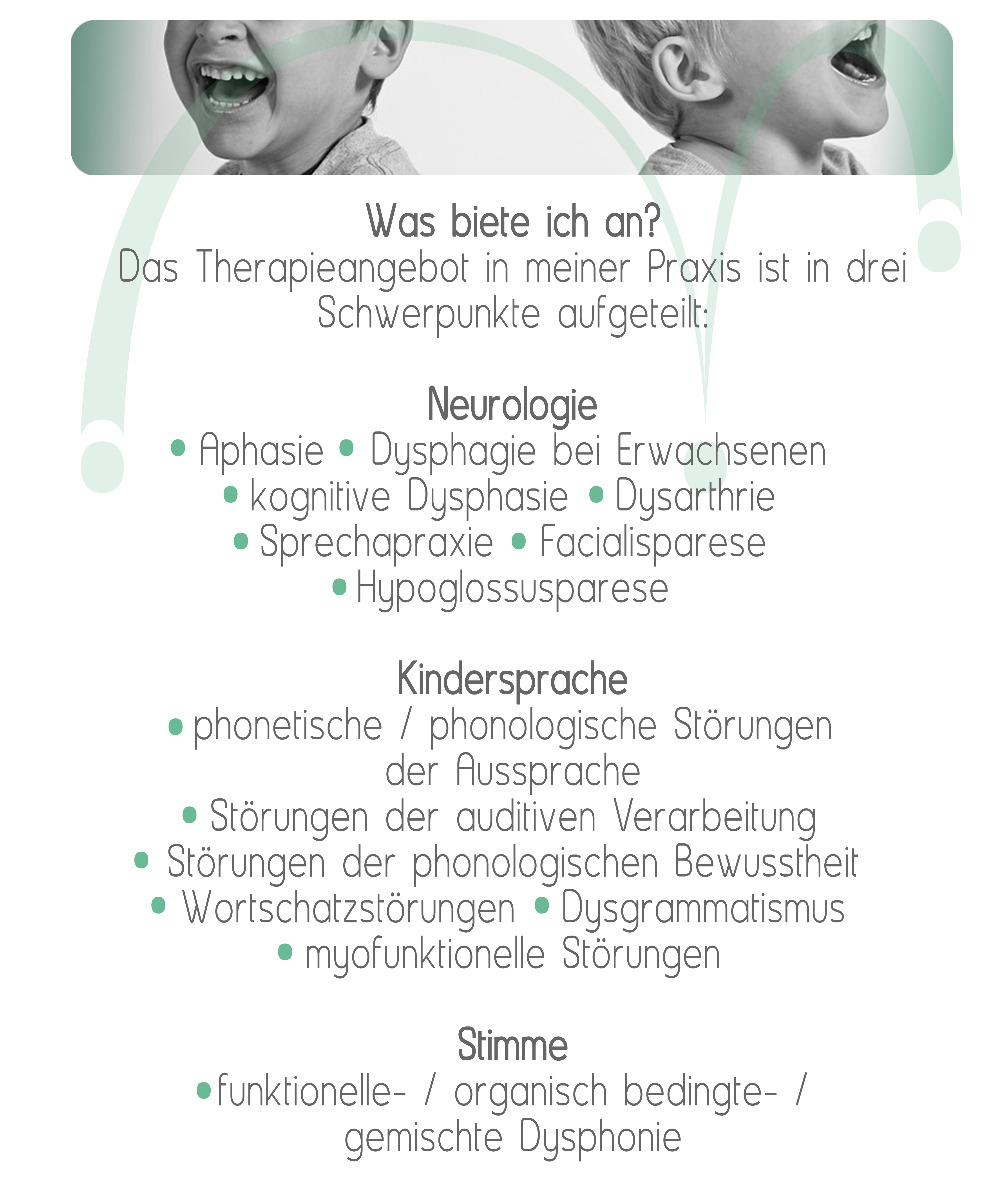 Was biete ich an?
Das Therapieangebot in meiner Praxis ist in drei Schwerpunkte aufgeteilt:

Neurologie
• Aphasie • Dysphagie bei Erwachsenen
• kognitive Dysphasie • Dysarthrie
• Sprechapraxie • Facialisparese
• Hypoglossusparese

Kindersprache
• phonetische / phonologische Störungen der Aussprache
• Störungen der auditiven Verarbeitung
• Störungen der phonologischen Bewusstheit
• Wortschatzstörungen • Dysgrammatismus
• myofunktionelle Störungen

Stimme
•funktionelle- / organisch bedingte- / gemischte Dysphonie